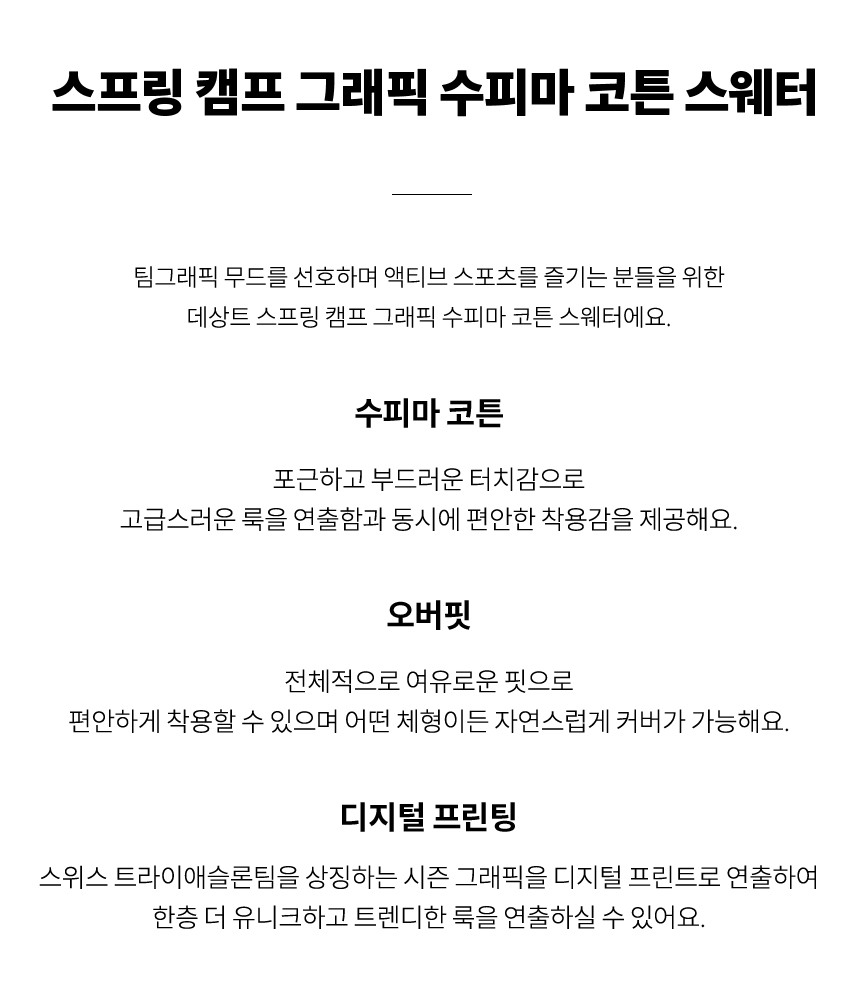 스프링 캠프 그래픽 수피마 코튼 스웨터

팀그래픽 무드를 선호하며 액티브 스포츠를 즐기는 분들을 위한
데상트 스프링 캠프 그래픽 수피마 코튼 스웨터에요.

수피마 코튼

포근하고 부드러운 터치감으로
고급스러운 룩을 연출함과 동시에 편안한 착용감을 제공해요.

오버핏

전체적으로 여유로운 핏으로
편안하게 착용할 수 있으며 어떤 체형이든 자연스럽게 커버가 가능해요.

디지털 프린팅

스위스 트라이애슬론팀을 상징하는 시즌 그래픽을 디지털 프린트로 연출하여
한층 더 유니크하고 트렌디한 룩을 연출하실 수 있어요.